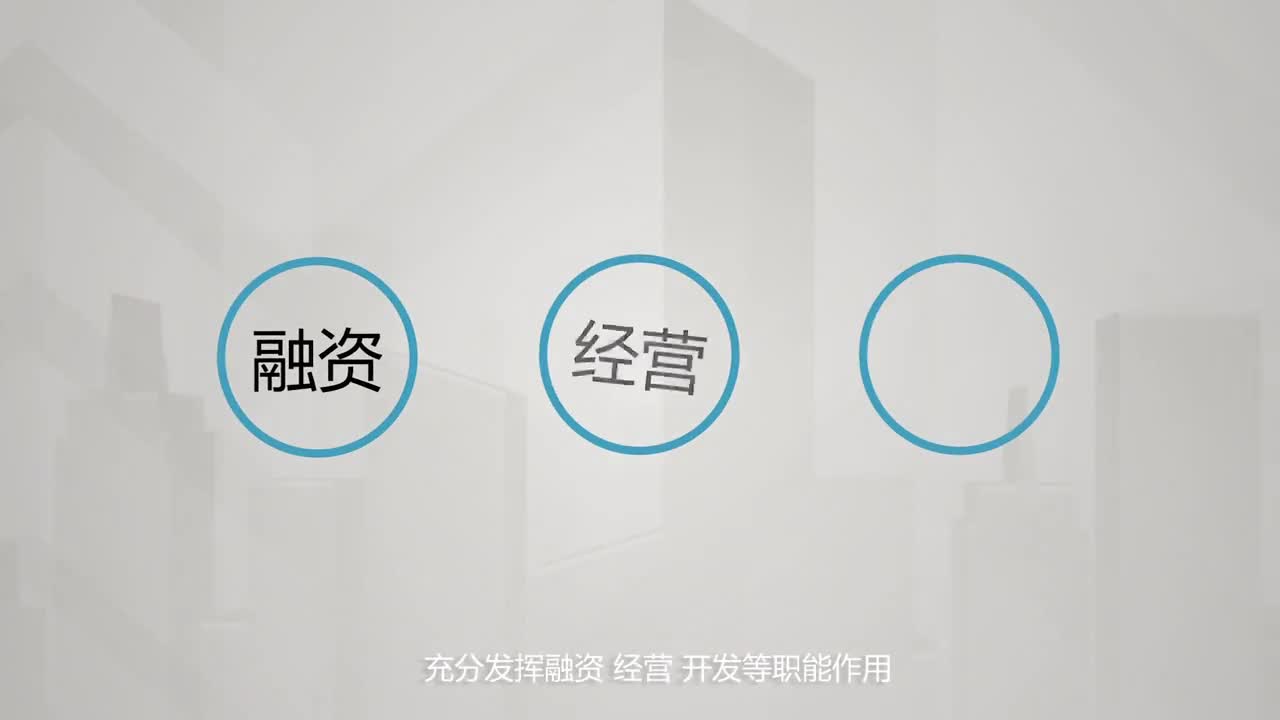 融资

经营

充分发挥融资 经营 开发等职能作用